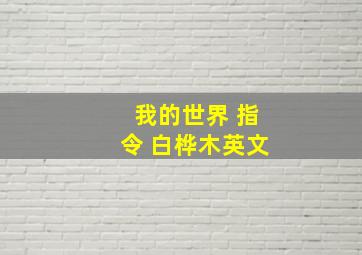 我的世界 指令 白桦木英文